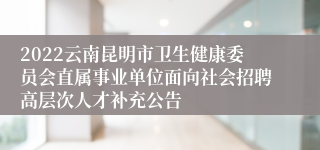 2022云南昆明市卫生健康委员会直属事业单位面向社会招聘高层次人才补充公告